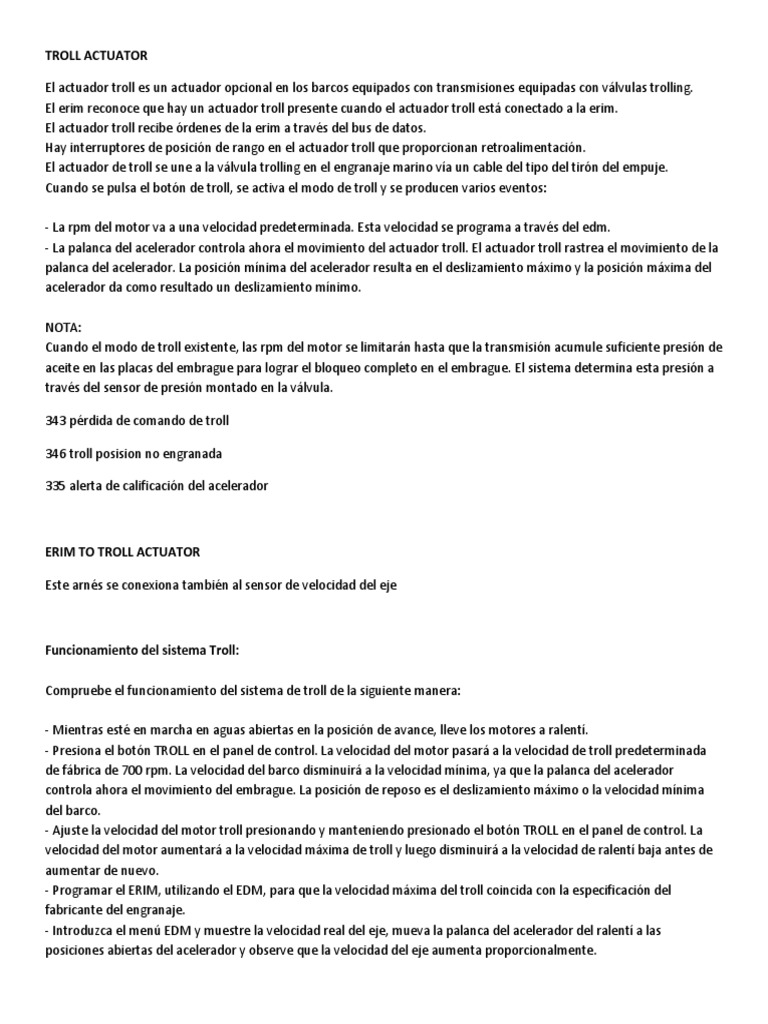 TROLL ACTUATOR

El actuador troll es un actuador opcional en los barcos equipados con transmisiones equipadas con válvulas trolling.
El erim reconoce que hay un actuador troll presente cuando el actuador troll está conectado a la erim.
El actuador troll recibe órdenes de la erim a través del bus de datos.
Hay interruptores de posición de rango en el actuador troll que proporcionan retroalimentación.
El actuador de troll se une a la válvula trolling en el engranaje marino vía un cable del tipo del tirón del empuje.
Cuando se pulsa el botón de troll, se activa el modo de troll y se producen varios eventos:

- La rpm del motor va a una velocidad predeterminada. Esta velocidad se programa a través del edm.
- La palanca del acelerador controla ahora el movimiento del actuador troll. El actuador troll rastrea el movimiento de la palanca del acelerador. La posición mínima del acelerador resulta en el deslizamiento máximo y la posición máxima del acelerador da como resultado un deslizamiento mínimo.

NOTA:
Cuando el modo de troll existente, las rpm del motor se limitarán hasta que la transmisión acumule suficiente presión de aceite en las placas del embrague para lograr el bloqueo completo en el embrague. El sistema determina esta presión a través del sensor de presión montado en la válvula.

343 pérdida de comando de troll

346 troll posision no engranada

335 alerta de calificación del acelerador

ERIM TO TROLL ACTUATOR

Este arnés se conexiona también al sensor de velocidad del eje

Funcionamiento del sistema Troll:

Compruebe el funcionamiento del sistema de troll de la siguiente manera:

- Mientras esté en marcha en aguas abiertas en la posición de avance, lleve los motores a ralentí.
- Presiona el botón TROLL en el panel de control. La velocidad del motor pasará a la velocidad de troll predeterminada de fábrica de 700 rpm. La velocidad del barco disminuirá a la velocidad mínima, ya que la palanca del acelerador controla ahora el movimiento del embrague. La posición de reposo es el deslizamiento máximo o la velocidad mínima del barco.
- Ajuste la velocidad del motor troll presionando y manteniendo presionado el botón TROLL en el panel de control. La velocidad del motor aumentará a la velocidad máxima de troll y luego disminuirá a la velocidad de ralentí baja antes de aumentar de nuevo.
- Programar el ERIM, utilizando el EDM, para que la velocidad máxima del troll coincida con la especificación del fabricante del engranaje.
- Introduzca el menú EDM y muestre la velocidad real del eje, mueva la palanca del acelerador del ralentí a las posiciones abiertas del acelerador y observe que la velocidad del eje aumenta proporcionalmente.